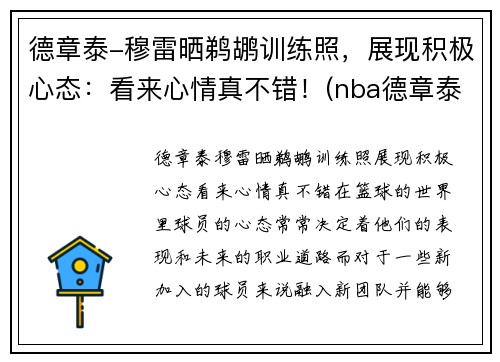 德章泰-穆雷晒鹈鹕训练照，展现积极心态：看来心情真不错！(nba德章泰

德章泰穆雷晒鹈鹕训练照展现积极心态看来心情真不错在篮球的世界里球员的心态常常决定着他们的表现和未来的职业道路而对于一些新加入的球员来说融入新团队并能够